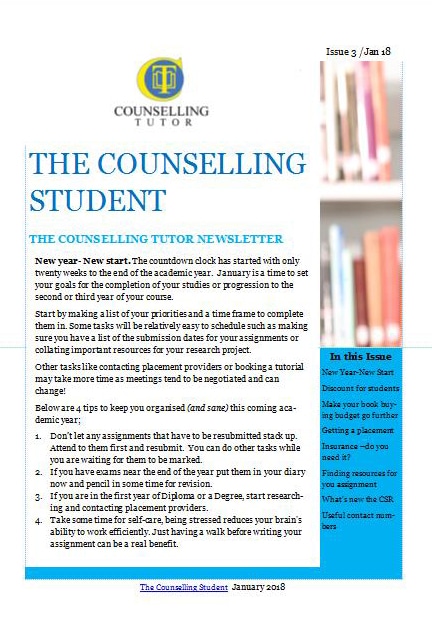 Issue 3 /Jan 18

COUNSELLING TUTOR

THE COUNSELLING STUDENT

THE COUNSELLING TUTOR NEWSLETTER

New year- New start. The countdown clock has started with only twenty weeks to the end of the academic year. January is a time to set your goals for the completion of your studies or progression to the second or third year of your course.

Start by making a list of your priorities and a time frame to complete them in. Some tasks will be relatively easy to schedule such as making sure you have a list of the submission dates for your assignments or collating important resources for your research project.

Other tasks like contacting placement providers or booking a tutorial may take more time as meetings tend to be negotiated and can change!

Below are 4 tips to keep you organised (and sane) this coming academic year;

1. Don't let any assignments that have to be resubmitted stack up. Attend to them first and resubmit. You can do other tasks while you are waiting for them to be marked.
2. If you have exams near the end of the year put them in your diary now and pencil in some time for revision.
3. If you are in the first year of Diploma or a Degree, start researching and contacting placement providers.
4. Take some time for self-care, being stressed reduces your brain's ability to work efficiently. Just having a walk before writing your assignment can be a real benefit.

In this Issue

New Year-New Start

Discount for students

Make your book buying budget go further

Getting a placement

Insurance –do you need it?

Finding resources for you assignment

What's new the CSR

Useful contact numbers

The Counselling Student January 2018